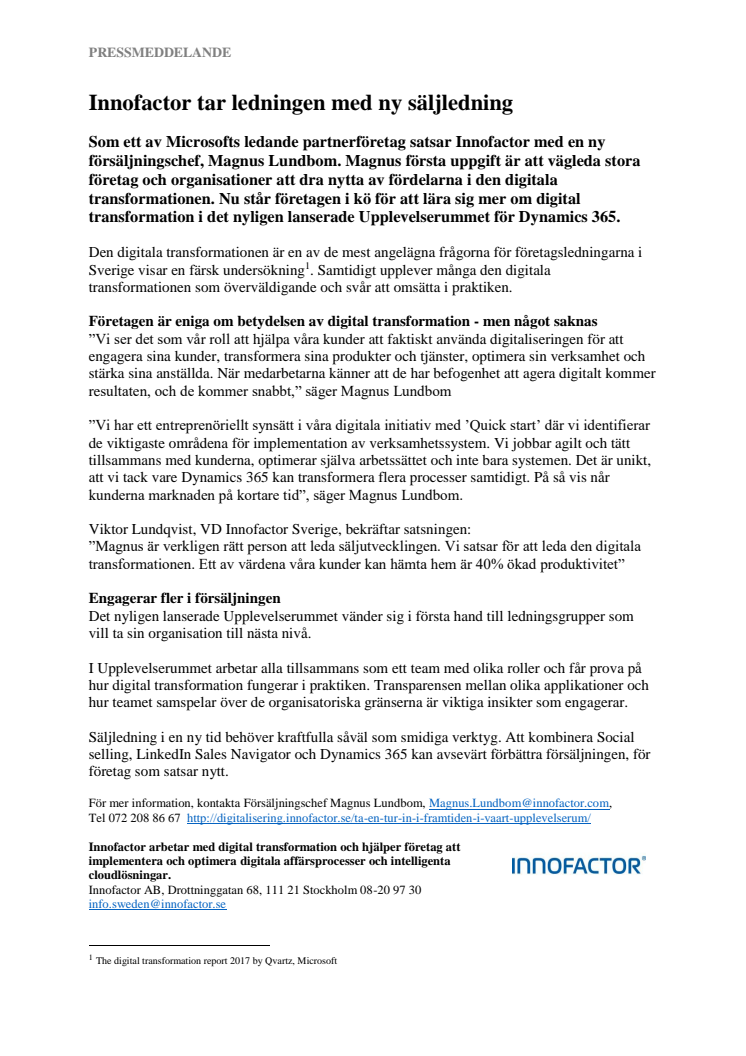 PRESSMEDDELANDE

Innofactor tar ledningen med ny säljledning

Som ett av Microsofts ledande partnerföretag satsar Innofactor med en ny försäljningschef, Magnus Lundbom. Magnus första uppgift är att vägleda stora företag och organisationer att dra nytta av fördelarna i den digitala transformationen. Nu står företagen i kö för att lära sig mer om digital transformation i det nyligen lanserade Upplevelserummet för Dynamics 365.

Den digitala transformationen är en av de mest angelägna frågorna för företagsledningarna i Sverige visar en färsk undersökning$^1$. Samtidigt upplever många den digitala transformationen som överväldigande och svår att omsätta i praktiken.

Företagen är eniga om betydelsen av digital transformation - men något saknas
”Vi ser det som vår roll att hjälpa våra kunder att faktiskt använda digitaliseringen för att engagera sina kunder, transformera sina produkter och tjänster, optimera sin verksamhet och stärka sina anställda. När medarbetarna känner att de har befogenhet att agera digitalt kommer resultaten, och de kommer snabbt,” säger Magnus Lundbom

”Vi har ett entreprenöriellt synsätt i våra digitala initiativ med ’Quick start’ där vi identifierar de viktigaste områdena för implementation av verksamhetssystem. Vi jobbar agilt och tätt tillsammans med kunderna, optimerar själva arbetssättet och inte bara systemen. Det är unikt, att vi tack vare Dynamics 365 kan transformera flera processer samtidigt. På så vis når kunderna marknaden på kortare tid”, säger Magnus Lundbom.

Viktor Lundqvist, VD Innofactor Sverige, bekräftar satsningen:
”Magnus är verkligen rätt person att leda säljutvecklingen. Vi satsar för att leda den digitala transformationen. Ett av värdena våra kunder kan hämta hem är 40% ökad produktivitet”

Engagerar fler i försäljningen
Det nyligen lanserade Upplevelserummet vänder sig i första hand till ledningsgrupper som vill ta sin organisation till nästa nivå.

I Upplevelserummet arbetar alla tillsammans som ett team med olika roller och får prova på hur digital transformation fungerar i praktiken. Transparensen mellan olika applikationer och hur teamet samspelar över de organisatoriska gränserna är viktiga insikter som engagerar.

Säljledning i en ny tid behöver kraftfulla såväl som smidiga verktyg. Att kombinera Social selling, LinkedIn Sales Navigator och Dynamics 365 kan avsevärt förbättra försäljningen, för företag som satsar nytt.

För mer information, kontakta Försäljningschef Magnus Lundbom, Magnus.Lundbom@innofactor.com, Tel 072 208 86 67 http://digitalisering.innofactor.se/ta-en-tur-in-i-framtiden-i-vaart-upplevelserum/

Innofactor arbetar med digital transformation och hjälper företag att implementera och optimera digitala affärsprocesser och intelligenta cloudlösningar.
Innofactor AB, Drottninggatan 68, 111 21 Stockholm 08-20 97 30
info.sweden@innofactor.se

INNOFACTOR®

$^1$ The digital transformation report 2017 by Qvartz, Microsoft